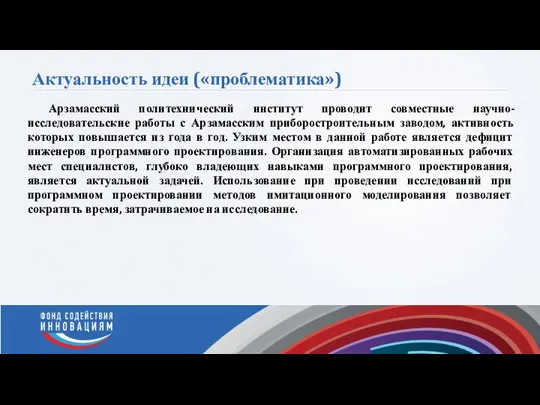 Актуальность идеи («проблематика»)

Арзамасский политехнический институт проводит совместные научно-исследовательские работы с Арзамасским приборостроительным заводом, активность которых повышается из года в год. Узким местом в данной работе является дефицит инженеров программного проектирования. Организация автоматизированных рабочих мест специалистов, глубоко владеющих навыками программного проектирования, является актуальной задачей. Использование при проведении исследований при программном проектировании методов имитационного моделирования позволяет сократить время, затрачиваемое на исследование.

ФОНД СОДЕЙСТВИЯ ИННОВАЦИЯМ